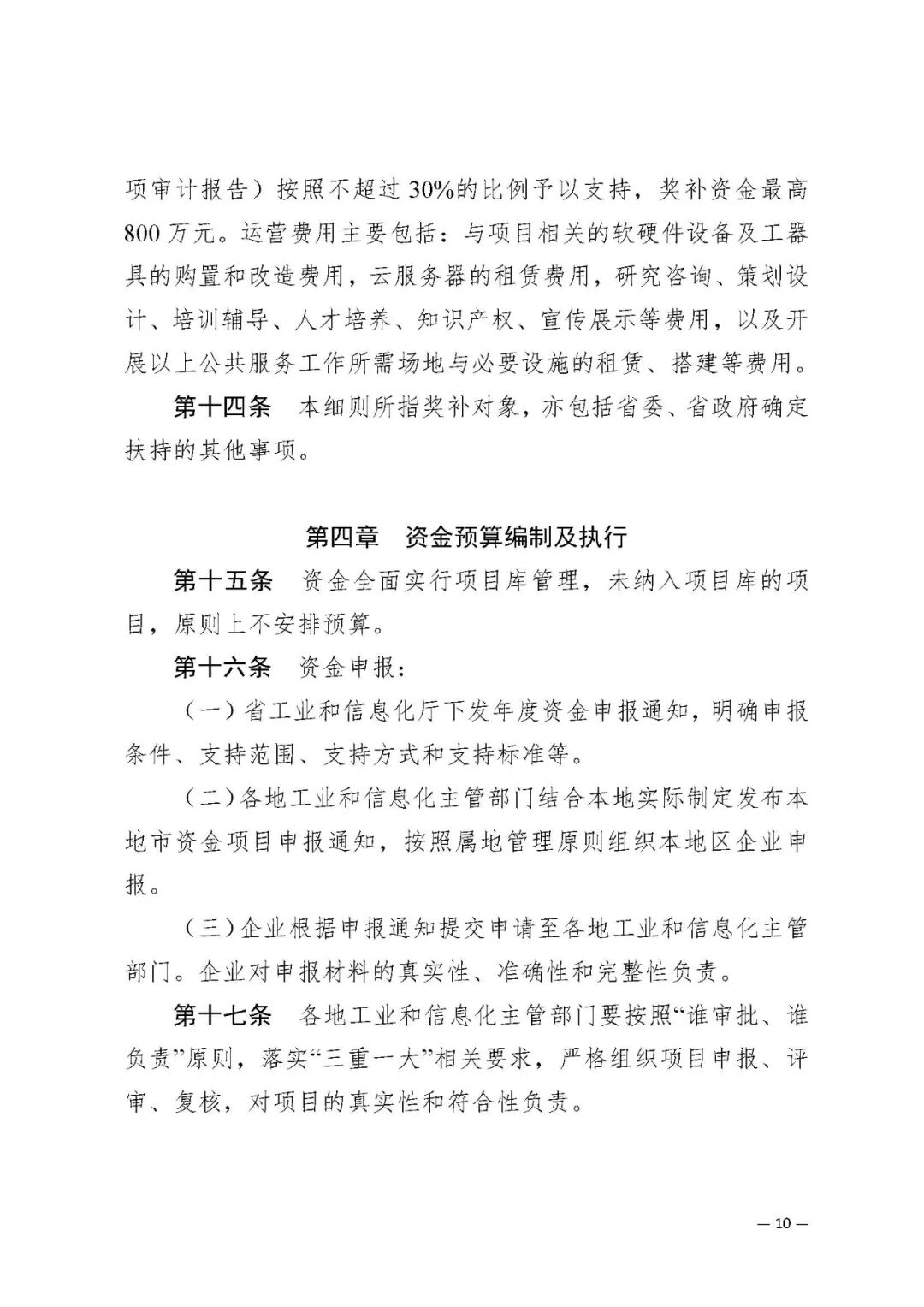 项审计报告）按照不超过30%的比例予以支持，奖补资金最高800万元。运营费用主要包括：与项目相关的软硬件设备及工器具的购置和改造费用，云服务器的租赁费用，研究咨询、策划设计、培训辅导、人才培养、知识产权、宣传展示等费用，以及开展以上公共服务工作所需场地与必要设施的租赁、搭建等费用。

第十四条　本细则所指奖补对象，亦包括省委、省政府确定扶持的其他事项。

第四章　资金预算编制及执行

第十五条　资金全面实行项目库管理，未纳入项目库的项目，原则上不安排预算。

第十六条　资金申报：

（一）省工业和信息化厅下发年度资金申报通知，明确申报条件、支持范围、支持方式和支持标准等。

（二）各地工业和信息化主管部门结合本地实际制定发布本地市资金项目申报通知，按照属地管理原则组织本地区企业申报。

（三）企业根据申报通知提交申请至各地工业和信息化主管部门。企业对申报材料的真实性、准确性和完整性负责。

第十七条　各地工业和信息化主管部门要按照“谁审批、谁负责”原则，落实“三重一大”相关要求，严格组织项目申报、评审、复核，对项目的真实性和符合性负责。

— 10 —